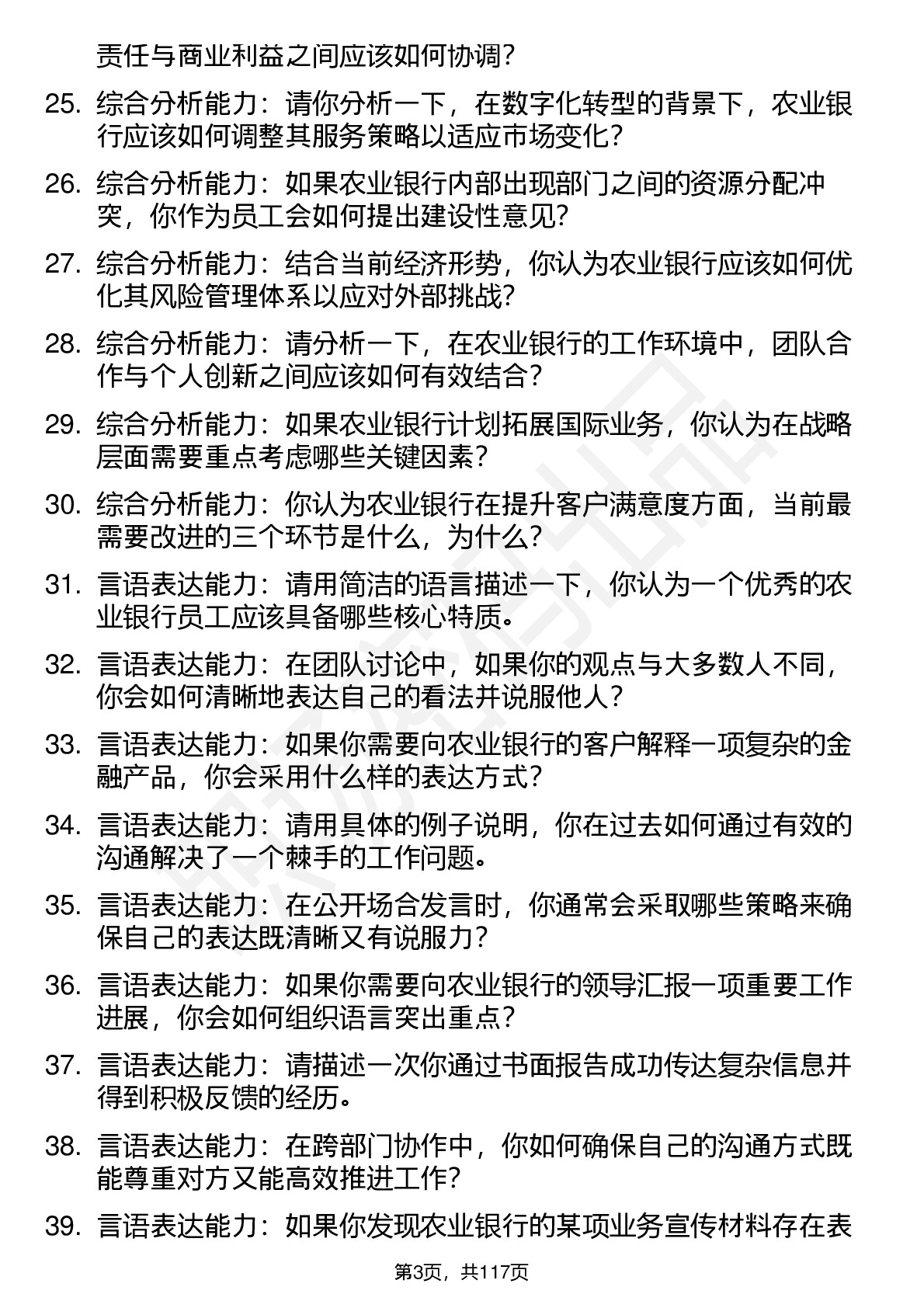 责任与商业利益之间应该如何协调？

25. 综合分析能力：请你分析一下，在数字化转型的背景下，农业银行应该如何调整其服务策略以适应市场变化？

26. 综合分析能力：如果农业银行内部出现部门之间的资源分配冲突，你作为员工会如何提出建设性意见？

27. 综合分析能力：结合当前经济形势，你认为农业银行应该如何优化其风险管理体系以应对外部挑战？

28. 综合分析能力：请分析一下，在农业银行的工作环境中，团队合作与个人创新之间应该如何有效结合？

29. 综合分析能力：如果农业银行计划拓展国际业务，你认为在战略层面需要重点考虑哪些关键因素？

30. 综合分析能力：你认为农业银行在提升客户满意度方面，当前最需要改进的三个环节是什么，为什么？

31. 言语表达能力：请用简洁的语言描述一下，你认为一个优秀的农业银行员工应该具备哪些核心特质。

32. 言语表达能力：在团队讨论中，如果你的观点与大多数人不同，你会如何清晰地表达自己的看法并说服他人？

33. 言语表达能力：如果你需要向农业银行的客户解释一项复杂的金融产品，你会采用什么样的表达方式？

34. 言语表达能力：请用具体的例子说明，你在过去如何通过有效的沟通解决了一个棘手的工作问题。

35. 言语表达能力：在公开场合发言时，你通常会采取哪些策略来确保自己的表达既清晰又有说服力？

36. 言语表达能力：如果你需要向农业银行的领导汇报一项重要工作进展，你会如何组织语言突出重点？

37. 言语表达能力：请描述一次你通过书面报告成功传达复杂信息并得到积极反馈的经历。

38. 言语表达能力：在跨部门协作中，你如何确保自己的沟通方式既能尊重对方又能高效推进工作？

39. 言语表达能力：如果你发现农业银行的某项业务宣传材料存在表

第3页，共117页